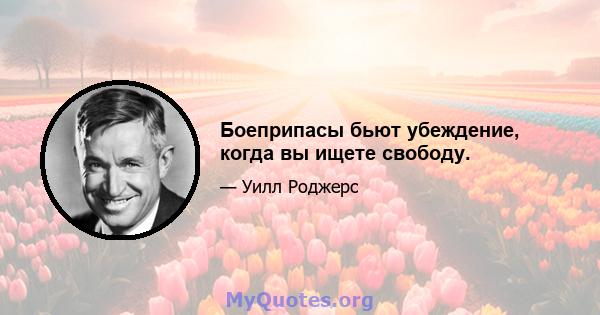 Боеприпасы бьют убеждение, когда вы ищете свободу.

— Уилл Роджерс

MyQuotes.org